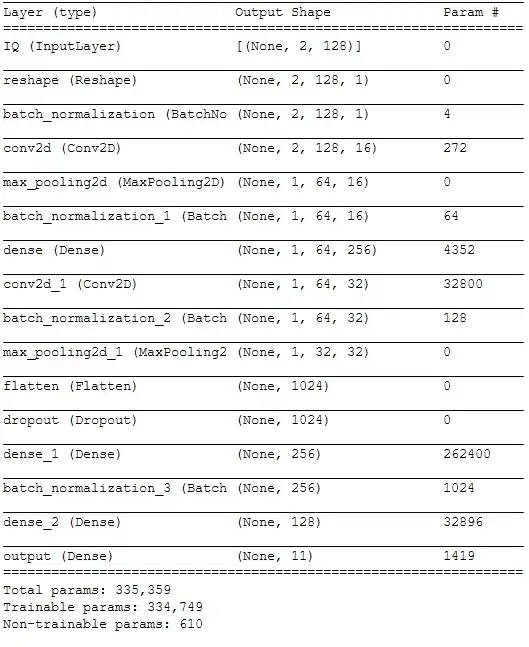 | Layer (type) | Output Shape | Param # |
|---|---|---|
| IQ (InputLayer) | [(None, 2, 128)] | 0 |
| reshape (Reshape) | (None, 2, 128, 1) | 0 |
| batch_normalization (BatchNo | (None, 2, 128, 1) | 4 |
| conv2d (Conv2D) | (None, 2, 128, 16) | 272 |
| max_pooling2d (MaxPooling2D) | (None, 1, 64, 16) | 0 |
| batch_normalization_1 (Batch | (None, 1, 64, 16) | 64 |
| dense (Dense) | (None, 1, 64, 256) | 4352 |
| conv2d_1 (Conv2D) | (None, 1, 64, 32) | 32800 |
| batch_normalization_2 (Batch | (None, 1, 64, 32) | 128 |
| max_pooling2d_1 (MaxPooling2 | (None, 1, 32, 32) | 0 |
| flatten (Flatten) | (None, 1024) | 0 |
| dropout (Dropout) | (None, 1024) | 0 |
| dense_1 (Dense) | (None, 256) | 262400 |
| batch_normalization_3 (Batch | (None, 256) | 1024 |
| dense_2 (Dense) | (None, 128) | 32896 |
| output (Dense) | (None, 11) | 1419 |

Total params: 335,359
Trainable params: 334,749
Non-trainable params: 610